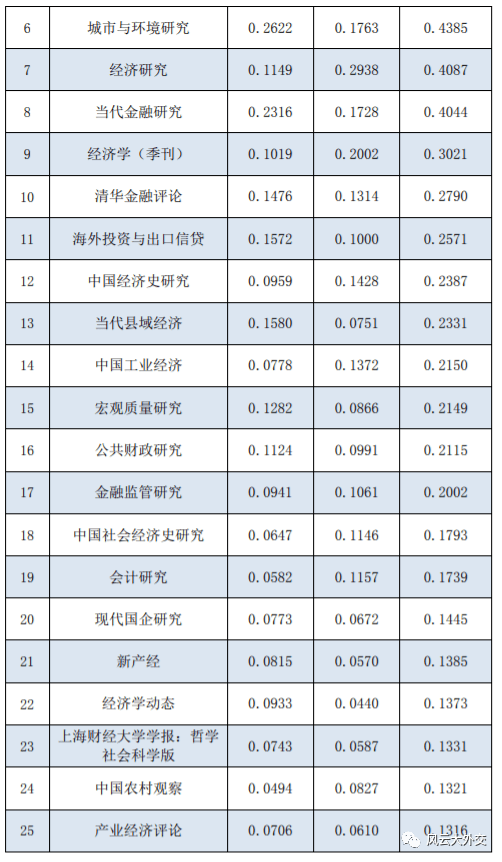 | 6 | 城市与环境研究 | 0.2622 | 0.1763 | 0.4385 |
|---|---|---|---|---|
| 7 | 经济研究 | 0.1149 | 0.2938 | 0.4087 |
| 8 | 当代金融研究 | 0.2316 | 0.1728 | 0.4044 |
| 9 | 经济学（季刊） | 0.1019 | 0.2002 | 0.3021 |
| 10 | 清华金融评论 | 0.1476 | 0.1314 | 0.2790 |
| 11 | 海外投资与出口信贷 | 0.1572 | 0.1000 | 0.2571 |
| 12 | 中国经济史研究 | 0.0959 | 0.1428 | 0.2387 |
| 13 | 当代县域经济 | 0.1580 | 0.0751 | 0.2331 |
| 14 | 中国工业经济 | 0.0778 | 0.1372 | 0.2150 |
| 15 | 宏观质量研究 | 0.1282 | 0.0866 | 0.2149 |
| 16 | 公共财政研究 | 0.1124 | 0.0991 | 0.2115 |
| 17 | 金融监管研究 | 0.0941 | 0.1061 | 0.2002 |
| 18 | 中国社会经济史研究 | 0.0647 | 0.1146 | 0.1793 |
| 19 | 会计研究 | 0.0582 | 0.1157 | 0.1739 |
| 20 | 现代国企研究 | 0.0773 | 0.0672 | 0.1445 |
| 21 | 新产经 | 0.0815 | 0.0570 | 0.1385 |
| 22 | 经济学动态 | 0.0933 | 0.0440 | 0.1373 |
| 23 | 上海财经大学学报：哲学社会科学版 | 0.0743 | 0.0587 | 0.1331 |
| 24 | 中国农村观察 | 0.0494 | 0.0827 | 0.1321 |
| 25 | 产业经济评论 | 0.0706 | 0.0610 | 0.1316 |

风云大外交